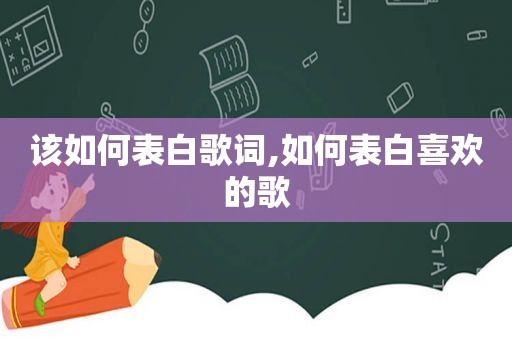 该如何表白歌词,如何表白喜欢的歌

STAT